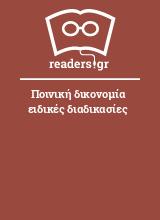 readers.gr

Ποινική δικονομία ειδικές διαδικασίες